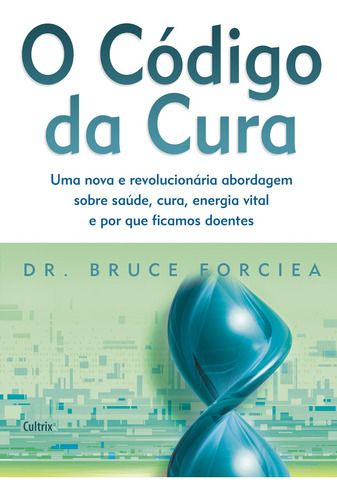 O Código da Cura

Uma nova e revolucionária abordagem sobre saúde, cura, energia vital e por que ficamos doentes

DR. BRUCE FORCIEA

Cultrix